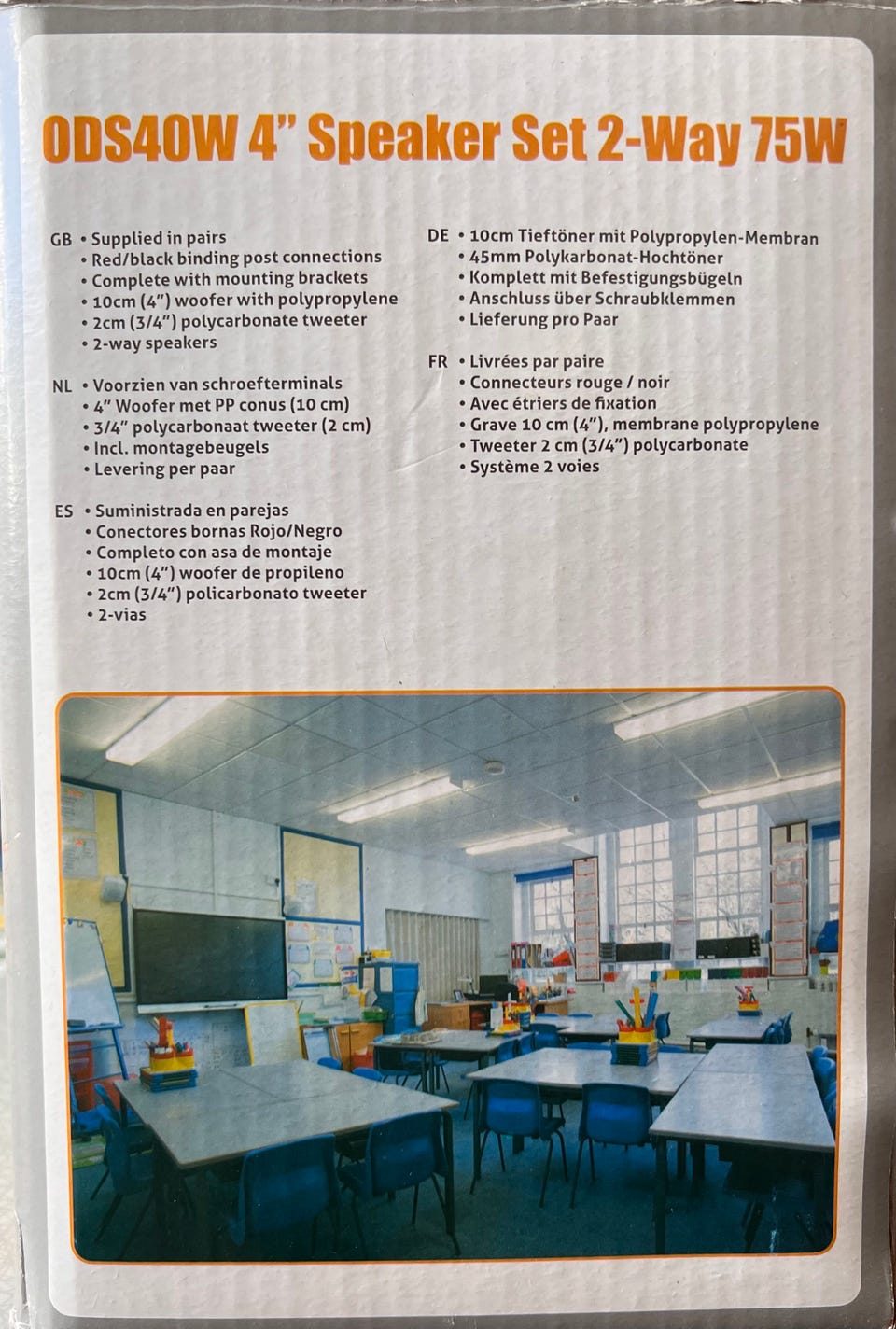 ODS40W 4" Speaker Set 2-Way 75W

GB • Supplied in pairs
• Red/black binding post connections
• Complete with mounting brackets
• 10cm (4") woofer with polypropylene
• 2cm (3/4") polycarbonate tweeter
• 2-way speakers

NL • Voorzien van schroefterminals
• 4" Woofer met PP conus (10 cm)
• 3/4" polycarbonaat tweeter (2 cm)
• Incl. montagebeugels
• Levering per paar

ES • Suministrada en parejas
• Conectores bornas Rojo/Negro
• Completo con asa de montaje
• 10cm (4") woofer de propileno
• 2cm (3/4") policarbonato tweeter
• 2-vias

DE • 10cm Tieftöner mit Polypropylen-Membran
• 45mm Polykarbonat-Hochtöner
• Komplett mit Befestigungsbügeln
• Anschluss über Schraubklemmen
• Lieferung pro Paar

FR • Livrées par paire
• Connecteurs rouge / noir
• Avec étriers de fixation
• Grave 10 cm (4"), membrane polypropylene
• Tweeter 2 cm (3/4") polycarbonate
• Système 2 voies